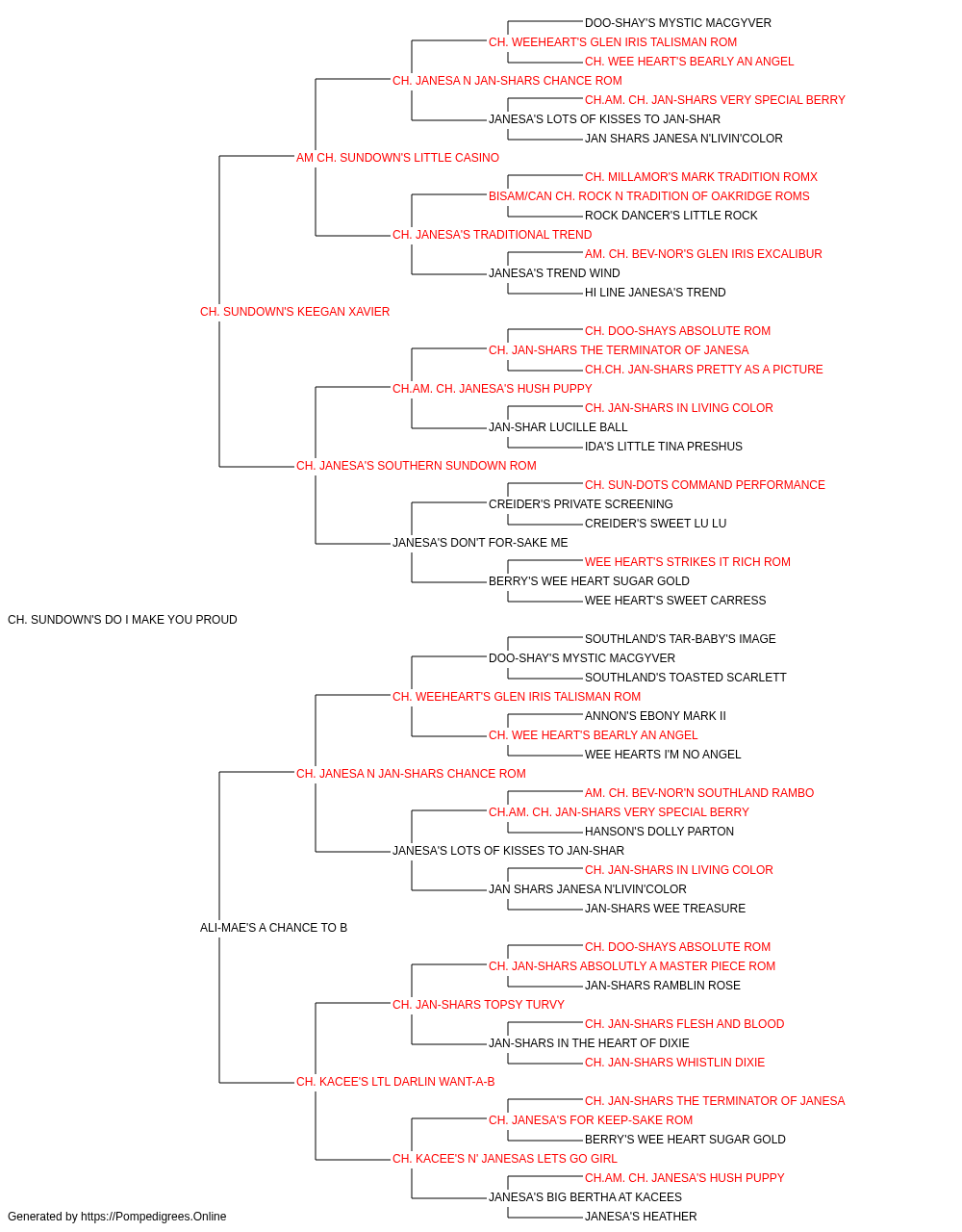 DOO-SHAY'S MYSTIC MACGYVER
CH. WEEHEART'S GLEN IRIS TALISMAN ROM
CH. WEE HEART'S BEARLY AN ANGEL
CH. JANESA N JAN-SHARS CHANCE ROM
CH.AM. CH. JAN-SHARS VERY SPECIAL BERRY
JANESA'S LOTS OF KISSES TO JAN-SHAR
JAN SHARS JANESA N'LIVIN'COLOR
AM CH. SUNDOWN'S LITTLE CASINO
CH. MILLAMOR'S MARK TRADITION ROMX
BISAM/CAN CH. ROCK N TRADITION OF OAKRIDGE ROMS
ROCK DANCER'S LITTLE ROCK
CH. JANESA'S TRADITIONAL TREND
AM. CH. BEV-NOR'S GLEN IRIS EXCALIBUR
JANESA'S TREND WIND
HI LINE JANESA'S TREND
CH. SUNDOWN'S KEEGAN XAVIER
CH. DOO-SHAYS ABSOLUTE ROM
CH. JAN-SHARS THE TERMINATOR OF JANESA
CH.CH. JAN-SHARS PRETTY AS A PICTURE
CH.AM. CH. JANESA'S HUSH PUPPY
CH. JAN-SHARS IN LIVING COLOR
JAN-SHAR LUCILLE BALL
IDA'S LITTLE TINA PRESHUS
CH. JANESA'S SOUTHERN SUNDOWN ROM
CH. SUN-DOTS COMMAND PERFORMANCE
CREIDER'S PRIVATE SCREENING
CREIDER'S SWEET LU LU
JANESA'S DON'T FOR-SAKE ME
WEE HEART'S STRIKES IT RICH ROM
BERRY'S WEE HEART SUGAR GOLD
WEE HEART'S SWEET CARRESS
CH. SUNDOWN'S DO I MAKE YOU PROUD
SOUTHLAND'S TAR-BABY'S IMAGE
DOO-SHAY'S MYSTIC MACGYVER
SOUTHLAND'S TOASTED SCARLETT
CH. WEEHEART'S GLEN IRIS TALISMAN ROM
ANNON'S EBONY MARK II
CH. WEE HEART'S BEARLY AN ANGEL
WEE HEARTS I'M NO ANGEL
CH. JANESA N JAN-SHARS CHANCE ROM
AM. CH. BEV-NOR'N SOUTHLAND RAMBO
CH.AM. CH. JAN-SHARS VERY SPECIAL BERRY
HANSON'S DOLLY PARTON
JANESA'S LOTS OF KISSES TO JAN-SHAR
CH. JAN-SHARS IN LIVING COLOR
JAN SHARS JANESA N'LIVIN'COLOR
JAN-SHARS WEE TREASURE
ALI-MAE'S A CHANCE TO B
CH. DOO-SHAYS ABSOLUTE ROM
CH. JAN-SHARS ABSOLUTLY A MASTER PIECE ROM
JAN-SHARS RAMBLIN ROSE
CH. JAN-SHARS TOPSY TURVY
CH. JAN-SHARS FLESH AND BLOOD
JAN-SHARS IN THE HEART OF DIXIE
CH. JAN-SHARS WHISTLIN DIXIE
CH. KACEE'S LTL DARLIN WANT-A-B
CH. JAN-SHARS THE TERMINATOR OF JANESA
CH. JANESA'S FOR KEEP-SAKE ROM
BERRY'S WEE HEART SUGAR GOLD
CH. KACEE'S N' JANESAS LETS GO GIRL
CH.AM. CH. JANESA'S HUSH PUPPY
JANESA'S BIG BERTHA AT KACEES
JANESA'S HEATHER
Generated by https://Pompedigrees.Online